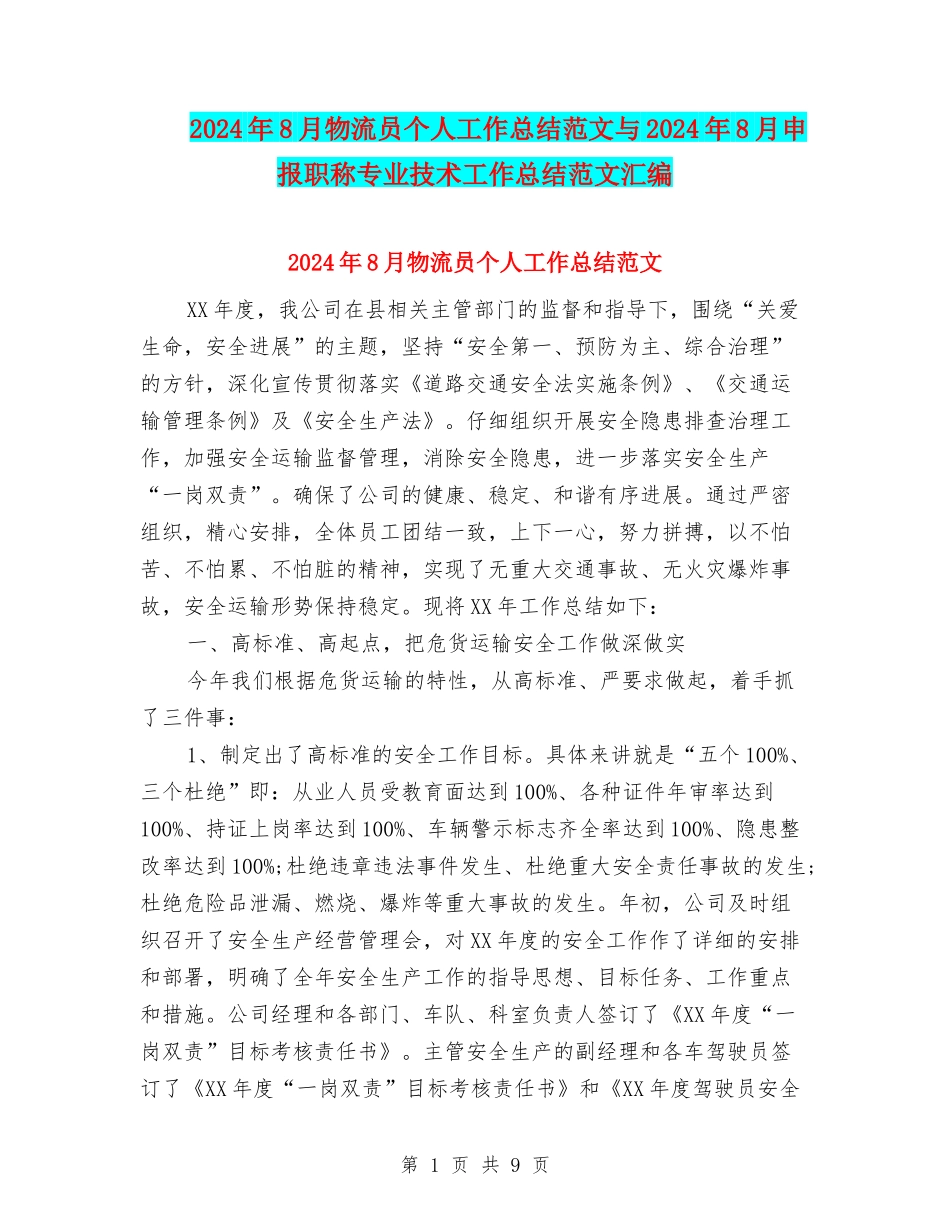 2024年8月物流员个人工作总结范文与2024年8月申报职称专业技术工作总结范文汇编

2024年8月物流员个人工作总结范文

XX年度，我公司在县相关主管部门的监督和指导下，围绕“关爱生命，安全进展”的主题，坚持“安全第一、预防为主、综合治理”的方针，深化宣传贯彻落实《道路交通安全法实施条例》、《交通运输管理条例》及《安全生产法》。仔细组织开展安全隐患排查治理工作，加强安全运输监督管理，消除安全隐患，进一步落实安全生产“一岗双责”。确保了公司的健康、稳定、和谐有序进展。通过严密组织，精心安排，全体员工团结一致，上下一心，努力拼搏，以不怕苦、不怕累、不怕脏的精神，实现了无重大交通事故、无火灾爆炸事故，安全运输形势保持稳定。现将XX年工作总结如下：

一、高标准、高起点，把危货运输安全工作做深做实

今年我们根据危货运输的特性，从高标准、严要求做起，着手抓了三件事：

1、制定出了高标准的安全工作目标。具体来讲就是“五个100%、三个杜绝”即：从业人员受教育面达到100%、各种证件年审率达到100%、持证上岗率达到100%、车辆警示标志齐全率达到100%、隐患整改率达到100%;杜绝违章违法事件发生、杜绝重大安全责任事故的发生;杜绝危险品泄漏、燃烧、爆炸等重大事故的发生。年初，公司及时组织召开了安全生产经营管理会，对XX年度的安全工作作了详细的安排和部署，明确了全年安全生产工作的指导思想、目标任务、工作重点和措施。公司经理和各部门、车队、科室负责人签订了《XX年度“一岗双责”目标考核责任书》。主管安全生产的副经理和各车驾驶员签订了《XX年度“一岗双责”目标考核责任书》和《XX年度驾驶员安全

第 1 页 共 9 页